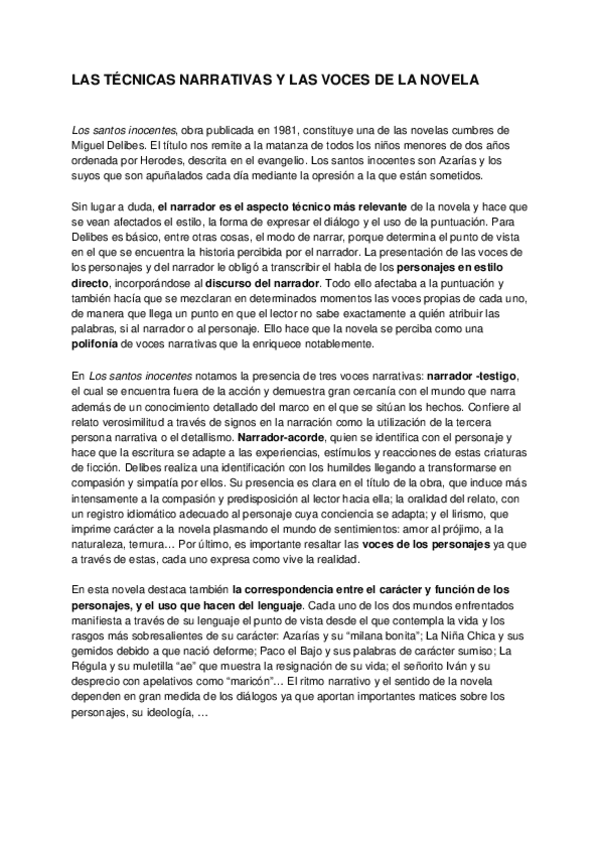 LAS TÉCNICAS NARRATIVAS Y LAS VOCES DE LA NOVELA

Los santos inocentes, obra publicada en 1981, constituye una de las novelas cumbres de Miguel Delibes. El título nos remite a la matanza de todos los niños menores de dos años ordenada por Herodes, descrita en el evangelio. Los santos inocentes son Azarías y los suyos que son apuñalados cada día mediante la opresión a la que están sometidos.

Sin lugar a duda, el narrador es el aspecto técnico más relevante de la novela y hace que se vean afectados el estilo, la forma de expresar el diálogo y el uso de la puntuación. Para Delibes es básico, entre otras cosas, el modo de narrar, porque determina el punto de vista en el que se encuentra la historia percibida por el narrador. La presentación de las voces de los personajes y del narrador le obligó a transcribir el habla de los personajes en estilo directo, incorporándose al discurso del narrador. Todo ello afectaba a la puntuación y también hacía que se mezclaran en determinados momentos las voces propias de cada uno, de manera que llega un punto en que el lector no sabe exactamente a quién atribuir las palabras, si al narrador o al personaje. Ello hace que la novela se perciba como una polifonía de voces narrativas que la enriquece notablemente.

En Los santos inocentes notamos la presencia de tres voces narrativas: narrador -testigo, el cual se encuentra fuera de la acción y demuestra gran cercanía con el mundo que narra además de un conocimiento detallado del marco en el que se sitúan los hechos. Confiere al relato verosimilitud a través de signos en la narración como la utilización de la tercera persona narrativa o el detallismo. Narrador-acorde, quien se identifica con el personaje y hace que la escritura se adapte a las experiencias, estímulos y reacciones de estas criaturas de ficción. Delibes realiza una identificación con los humildes llegando a transformarse en compasión y simpatía por ellos. Su presencia es clara en el título de la obra, que induce más intensamente a la compasión y predisposición al lector hacia ella; la oralidad del relato, con un registro idiomático adecuado al personaje cuya conciencia se adapta; y el lirismo, que imprime carácter a la novela plasmando el mundo de sentimientos: amor al prójimo, a la naturaleza, ternura… Por último, es importante resaltar las voces de los personajes ya que a través de estas, cada uno expresa como vive la realidad.

En esta novela destaca también la correspondencia entre el carácter y función de los personajes, y el uso que hacen del lenguaje. Cada uno de los dos mundos enfrentados manifiesta a través de su lenguaje el punto de vista desde el que contempla la vida y los rasgos más sobresalientes de su carácter: Azarías y su “milana bonita”; La Niña Chica y sus gemidos debido a que nació deforme; Paco el Bajo y sus palabras de carácter sumiso; La Régula y su muletilla “ae” que muestra la resignación de su vida; el señorito Iván y su desprecio con apelativos como “maricón”… El ritmo narrativo y el sentido de la novela dependen en gran medida de los diálogos ya que aportan importantes matices sobre los personajes, su ideología, …